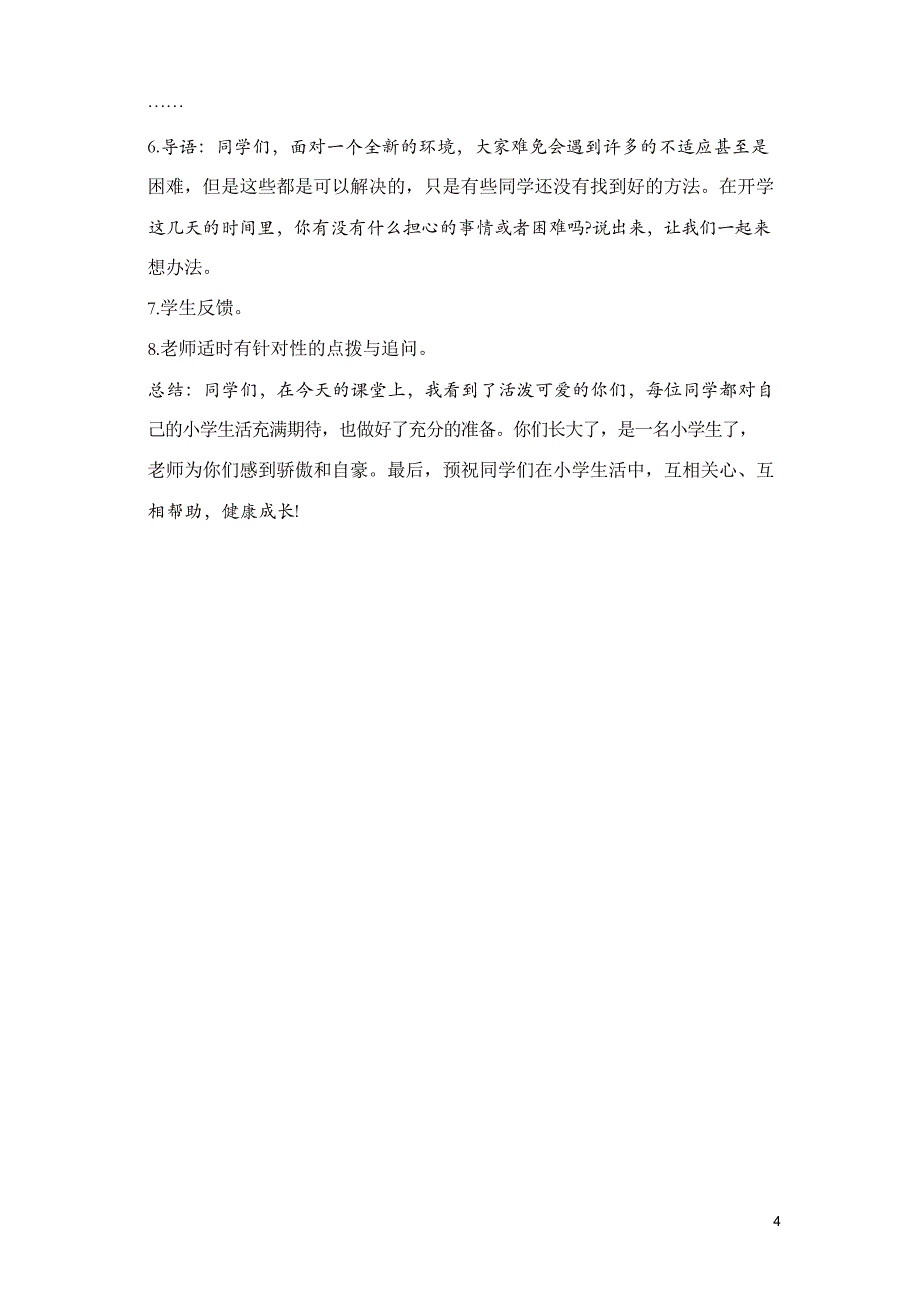 ……

6.导语：同学们，面对一个全新的环境，大家难免会遇到许多的不适应甚至是困难，但是这些都是可以解决的，只是有些同学还没有找到好的方法。在开学这几天的时间里，你有没有什么担心的事情或者困难吗?说出来，让我们一起来想办法。

7.学生反馈。

8.老师适时有针对性的点拨与追问。

总结：同学们，在今天的课堂上，我看到了活泼可爱的你们，每位同学都对自己的小学生活充满期待，也做好了充分的准备。你们长大了，是一名小学生了，老师为你们感到骄傲和自豪。最后，预祝同学们在小学生活中，互相关心、互相帮助，健康成长!

4